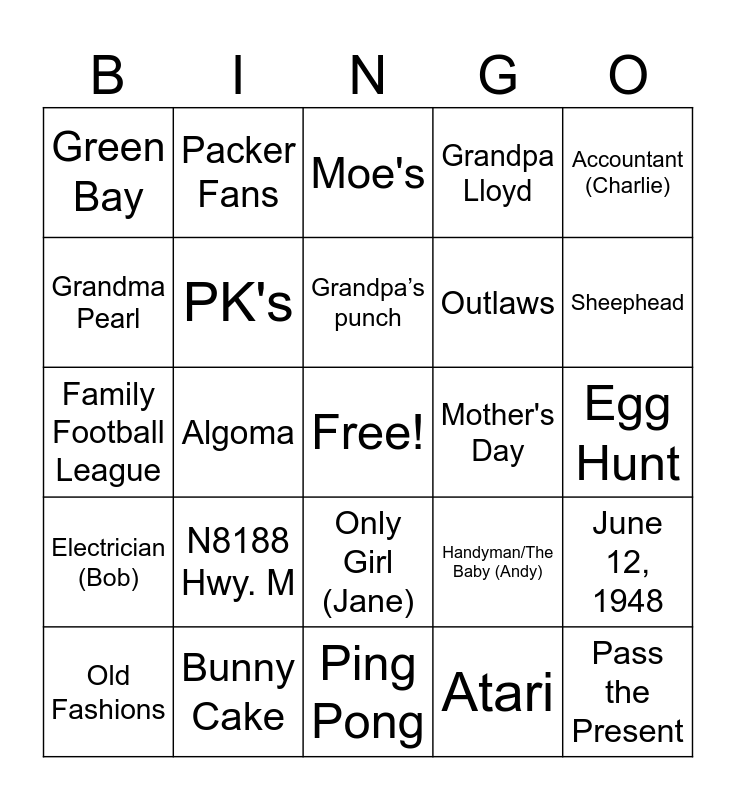 | B | I | N | G | O |
|---|---|---|---|---|
| Green Bay | Packer Fans | Moe's | Grandpa Lloyd | Accountant (Charlie) |
| Grandma Pearl | PK's | Grandpa’s punch | Outlaws | Sheephead |
| Family Football League | Algoma | Free! | Mother's Day | Egg Hunt |
| Electrician (Bob) | N8188 Hwy. M | Only Girl (Jane) | Handyman/The Baby (Andy) | June 12, 1948 |
| Old Fashions | Bunny Cake | Ping Pong | Atari | Pass the Present |